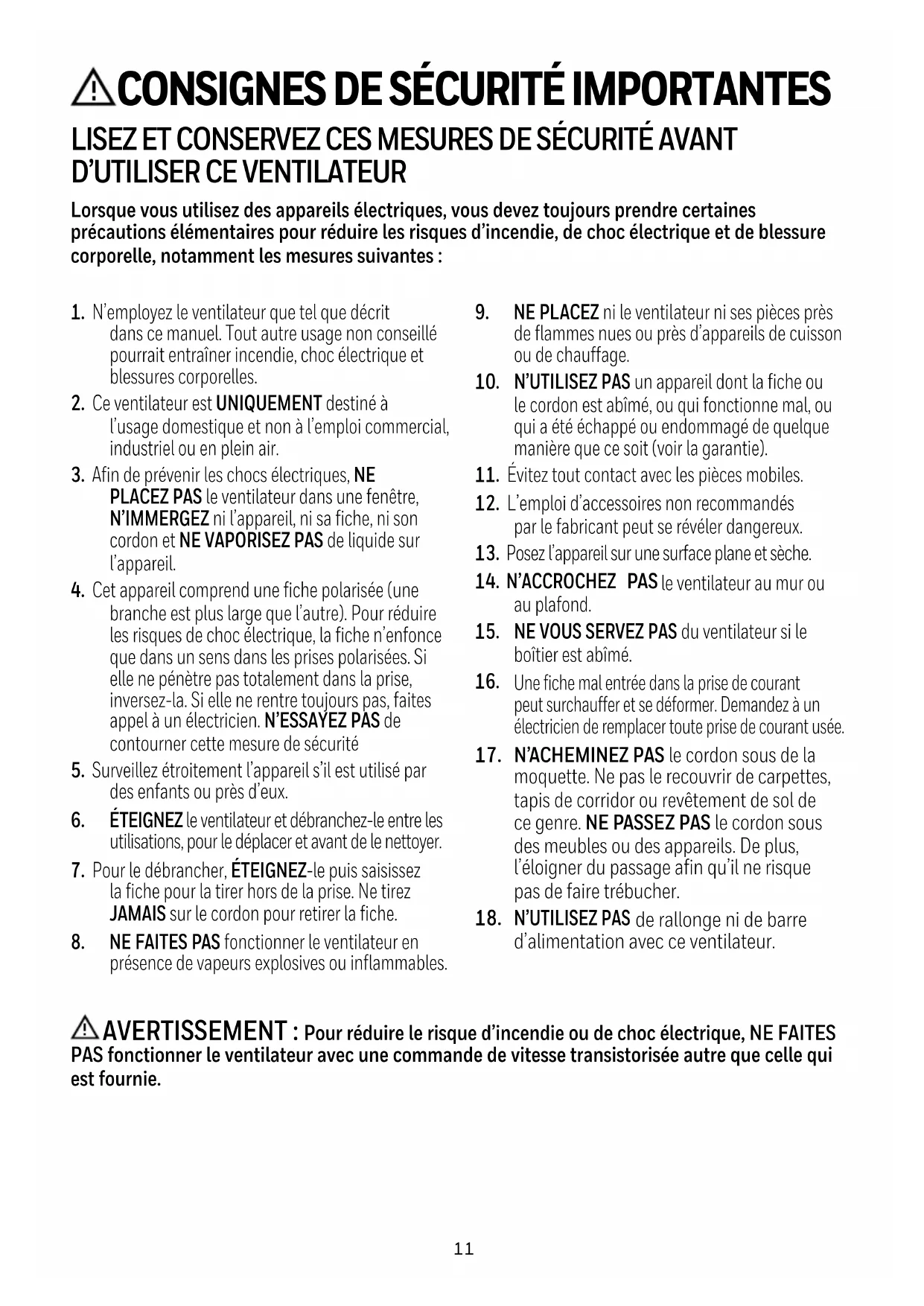 CONSIGNES DE SÉCURITÉ IMPORTANTES

LISEZ ET CONSERVEZ CES MESURES DE SÉCURITÉ AVANT D'UTILISER CE VENTILATEUR

Lorsque vous utilisez des appareils électriques, vous devez toujours prendre certaines précautions élémentaires pour réduire les risques d'incendie, de choc électrique et de blessure corporelle, notamment les mesures suivantes :

1. N'employez le ventilateur que tel que décrit dans ce manuel. Tout autre usage non conseillé pourrait entraîner incendie, choc électrique et blessures corporelles.

2. Ce ventilateur est UNIQUEMENT destiné à l'usage domestique et non à l'emploi commercial, industriel ou en plein air.

3. Afin de prévenir les chocs électriques, NE PLACEZ PAS le ventilateur dans une fenêtre, N'IMMERGEZ ni l'appareil, ni sa fiche, ni son cordon et NE VAPORISEZ PAS de liquide sur l'appareil.

4. Cet appareil comprend une fiche polarisée (une branche est plus large que l'autre). Pour réduire les risques de choc électrique, la fiche n'enfonce que dans un sens dans les prises polarisées. Si elle ne pénètre pas totalement dans la prise, inversez-la. Si elle ne rentre toujours pas, faites appel à un électricien. N'ESSAYEZ PAS de contourner cette mesure de sécurité

5. Surveillez étroitement l'appareil s'il est utilisé par des enfants ou près d'eux.

6. ÉTEIGNEZ le ventilateur et débranchez-le entre les utilisations, pour le déplacer et avant de le nettoyer.

7. Pour le débrancher, ÉTEIGNEZ-le puis saisissez la fiche pour la tirer hors de la prise. Ne tirez JAMAIS sur le cordon pour retirer la fiche.

8. NE FAITES PAS fonctionner le ventilateur en présence de vapeurs explosives ou inflammables.

9. NE PLACEZ ni le ventilateur ni ses pièces près de flammes nues ou près d'appareils de cuisson ou de chauffage.

10. N'UTILISEZ PAS un appareil dont la fiche ou le cordon est abîmé, ou qui fonctionne mal, ou qui a été échappé ou endommagé de quelque manière que ce soit (voir la garantie).

11. Évitez tout contact avec les pièces mobiles.

12. L'emploi d'accessoires non recommandés par le fabricant peut se révéler dangereux.

13. Posez l'appareil sur une surface plane et sèche.

14. N'ACCROCHEZ PAS le ventilateur au mur ou au plafond.

15. NE VOUS SERVEZ PAS du ventilateur si le boîtier est abîmé.

16. Une fiche mal entrée dans la prise de courant peut surchauffer et se déformer. Demandez à un électricien de remplacer toute prise de courant usée.

17. N'ACHEMINEZ PAS le cordon sous de la moquette. Ne pas le recouvrir de carpettes, tapis de corridor ou revêtement de sol de ce genre. NE PASSEZ PAS le cordon sous des meubles ou des appareils. De plus, l'éloigner du passage afin qu'il ne risque pas de faire trébucher.

18. N'UTILISEZ PAS de rallonge ni de barre d'alimentation avec ce ventilateur.

AVERTISSEMENT : Pour réduire le risque d'incendie ou de choc électrique, NE FAITES PAS fonctionner le ventilateur avec une commande de vitesse transistorisée autre que celle qui est fournie.

11